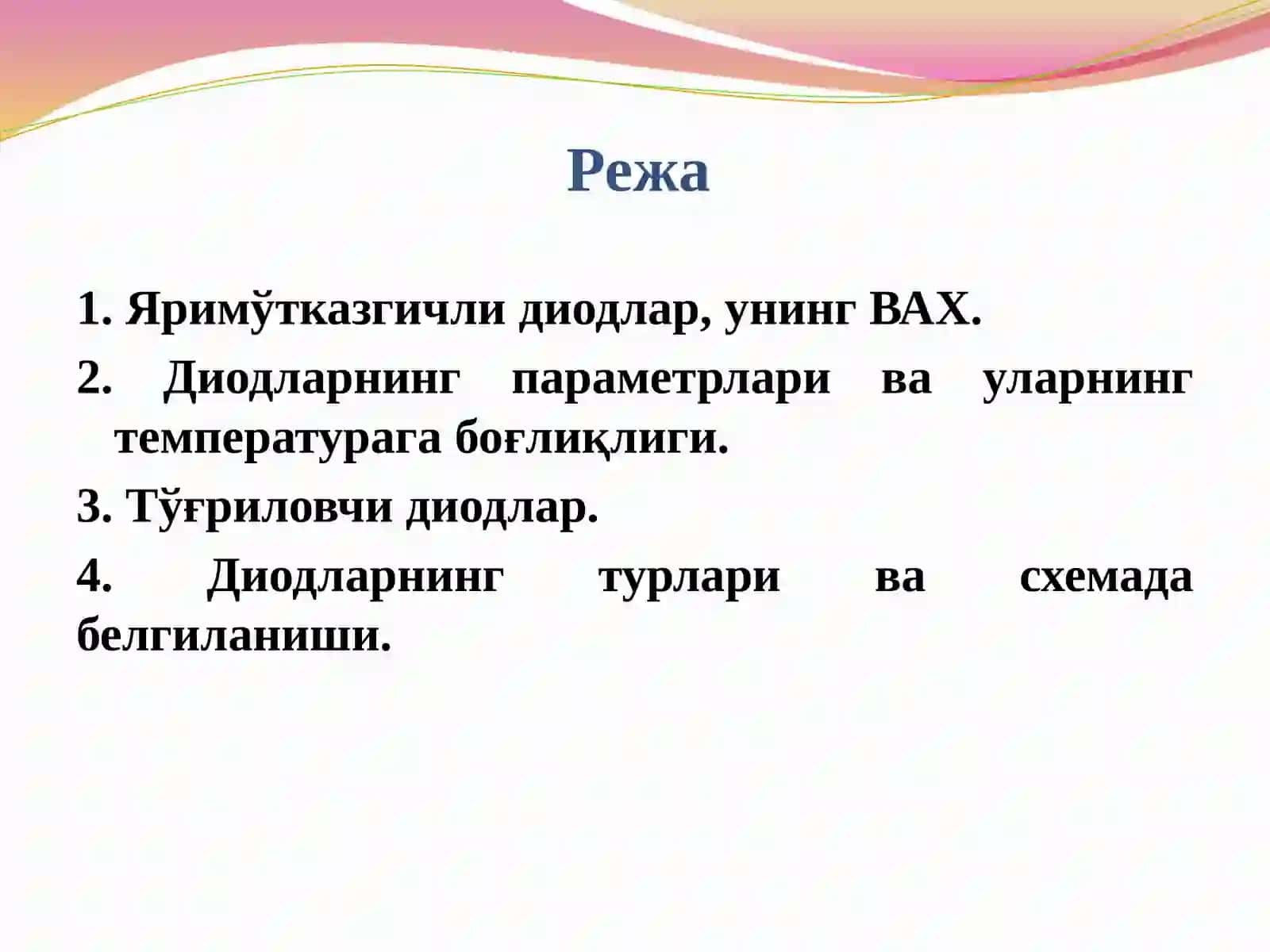 Режа

1. Яримўтказгичли диодлар, унинг ВАХ.

2. Диодларнинг параметрлари ва уларнинг температурага боғлиқлиги.

3. Тўғриловчи диодлар.

4. Диодларнинг турлари ва схемада белгиланиши.